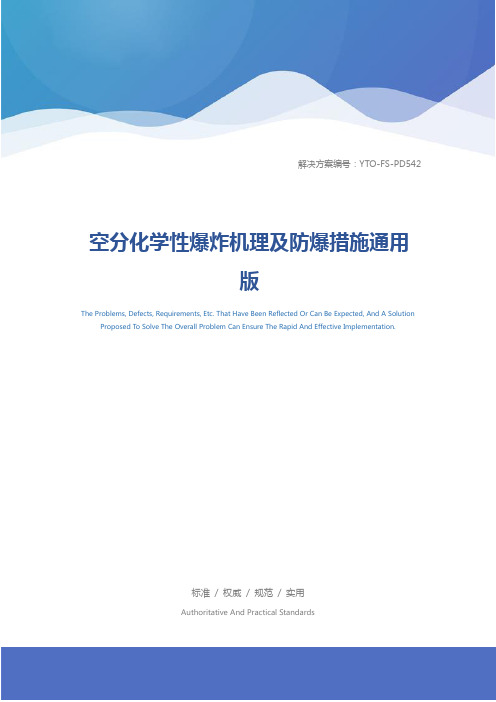 解决方案编号：YTO-FS-PD542

空分化学性爆炸机理及防爆措施通用版

The Problems, Defects, Requirements, Etc. That Have Been Reflected Or Can Be Expected, And A Solution Proposed To Solve The Overall Problem Can Ensure The Rapid And Effective Implementation.

标准 / 权威 / 规范 / 实用

Authoritative And Practical Standards